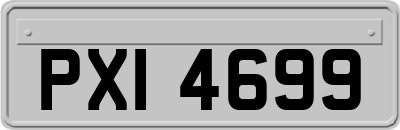 PXI 4699